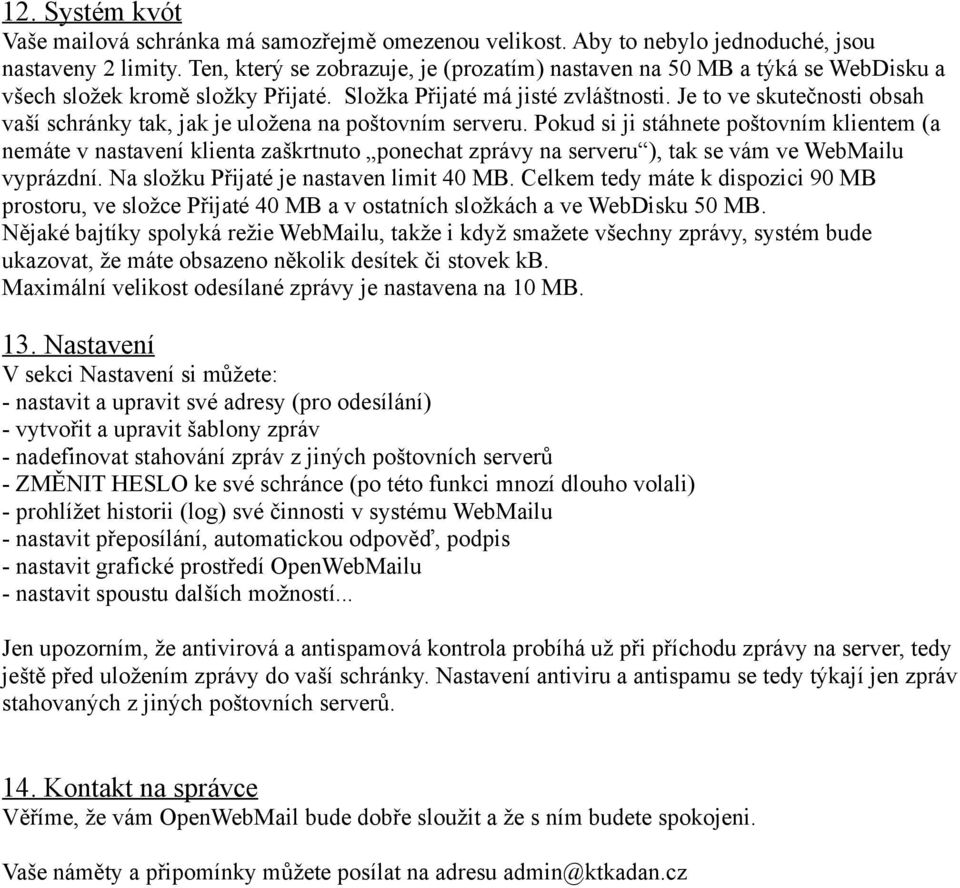 12. Systém kvót
Vaše mailová schránka má samozřejmě omezenou velikost. Aby to nebylo jednoduché, jsou nastaveny 2 limity. Ten, který se zobrazuje, je (prozatím) nastaven na 50 MB a týká se WebDisku a všech složek kromě složky Přijaté. Složka Přijaté má jisté zvláštnosti. Je to ve skutečnosti obsah vaší schránky tak, jak je uložena na poštovním serveru. Pokud si ji stáhnete poštovním klientem (a nemáte v nastavení klienta zaškrtnuto „ponechat zprávy na serveru“), tak se vám ve WebMailu vyprázdní. Na složku Přijaté je nastaven limit 40 MB. Celkem tedy máte k dispozici 90 MB prostoru, ve složce Přijaté 40 MB a v ostatních složkách a ve WebDisku 50 MB.
Nějaké bajtíky spolyká režie WebMailu, takže i když smažete všechny zprávy, systém bude ukazovat, že máte obsazeno několik desítek či stovek kB.
Maximální velikost odesílané zprávy je nastavena na 10 MB.

13. Nastavení
V sekci Nastavení si můžete:
- nastavit a upravit své adresy (pro odesílání)
- vytvořit a upravit šablony zpráv
- nadefinovat stahování zpráv z jiných poštovních serverů
- ZMĚNIT HESLO ke své schránce (po této funkci mnozí dlouho volali)
- prohlížet historii (log) své činnosti v systému WebMailu
- nastavit přeposílání, automatickou odpověď, podpis
- nastavit grafické prostředí OpenWebMailu
- nastavit spoustu dalších možností...

Jen upozorním, že antivirová a antispamová kontrola probíhá už při příchodu zprávy na server, tedy ještě před uložením zprávy do vaší schránky. Nastavení antiviru a antispamu se tedy týkají jen zpráv stahovaných z jiných poštovních serverů.

14. Kontakt na správce
Věříme, že vám OpenWebMail bude dobře sloužit a že s ním budete spokojeni.

Vaše náměty a připomínky můžete posílat na adresu admin@ktkadan.cz